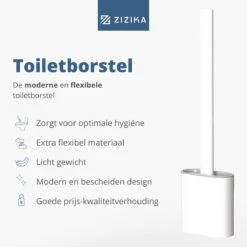 ZIZIKA

Toiletborstel

De moderne en flexibele toiletborstel

Zorgt voor optimale hygiëne

Extra flexibel materiaal

Licht gewicht

Modern en bescheiden design

Goede prijs-kwaliteitverhouding